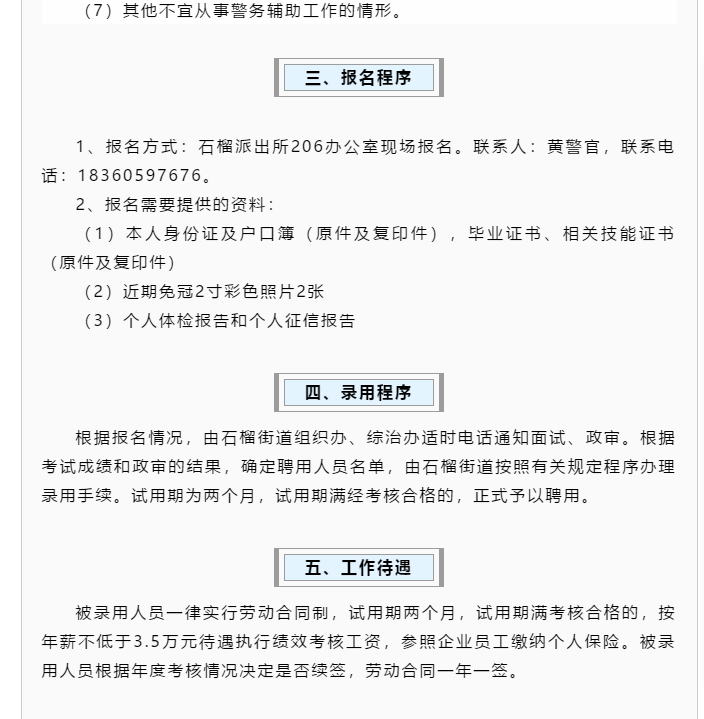 （7）其他不宜从事警务辅助工作的情形。

三、报名程序

1、报名方式：石榴派出所206办公室现场报名。联系人：黄警官，联系电话：18360597676。

2、报名需要提供的资料：

（1）本人身份证及户口簿（原件及复印件），毕业证书、相关技能证书（原件及复印件）

（2）近期免冠2寸彩色照片2张

（3）个人体检报告和个人征信报告

四、录用程序

根据报名情况，由石榴街道组织办、综治办适时电话通知面试、政审。根据考试成绩和政审的结果，确定聘用人员名单，由石榴街道按照有关规定程序办理录用手续。试用期为两个月，试用期满经考核合格的，正式予以聘用。

五、工作待遇

被录用人员一律实行劳动合同制，试用期两个月，试用期满考核合格的，按年薪不低于3.5万元待遇执行绩效考核工资，参照企业员工缴纳个人保险。被录用人员根据年度考核情况决定是否续签，劳动合同一年一签。